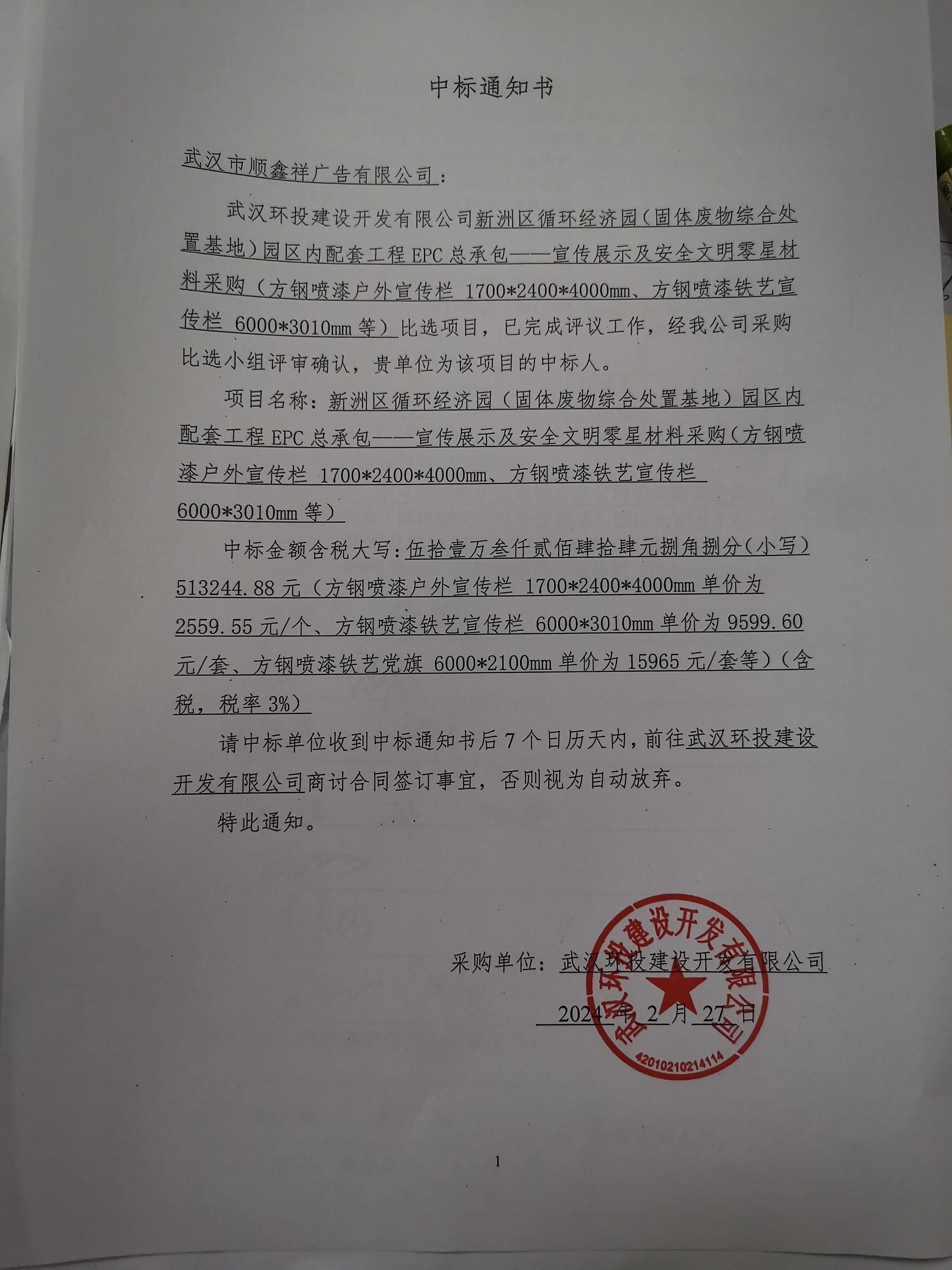 中标通知书

武汉市顺鑫祥广告有限公司：

武汉环投建设开发有限公司新洲区循环经济园（固体废物综合处置基地）园区内配套工程 EPC 总承包——宣传展示及安全文明零星材料采购（方钢喷漆户外宣传栏 1700*2400*4000mm、方钢喷漆铁艺宣传栏 6000*3010mm 等）比选项目，已完成评议工作，经我公司采购比选小组评审确认，贵单位为该项目的中标人。

项目名称：新洲区循环经济园（固体废物综合处置基地）园区内配套工程 EPC 总承包——宣传展示及安全文明零星材料采购（方钢喷漆户外宣传栏 1700*2400*4000mm、方钢喷漆铁艺宣传栏 6000*3010mm 等）

中标金额含税大写：伍拾壹万叁仟贰佰肆拾肆元捌角捌分（小写）513244.88 元（方钢喷漆户外宣传栏 1700*2400*4000mm 单价为 2559.55 元/个、方钢喷漆铁艺宣传栏 6000*3010mm 单价为 9599.60 元/套、方钢喷漆铁艺党旗 6000*2100mm 单价为 15965 元/套等）（含税，税率 3%）

请中标单位收到中标通知书后 7 个日历天内，前往武汉环投建设开发有限公司商讨合同签订事宜，否则视为自动放弃。

特此通知。

采购单位：武汉环投建设开发有限公司

2024 年 2 月 27 日

武汉环投建设开发有限公司
42010210214114

1